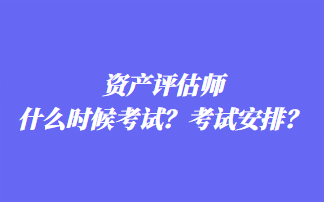 资产评估师
什么时候考试？考试安排？